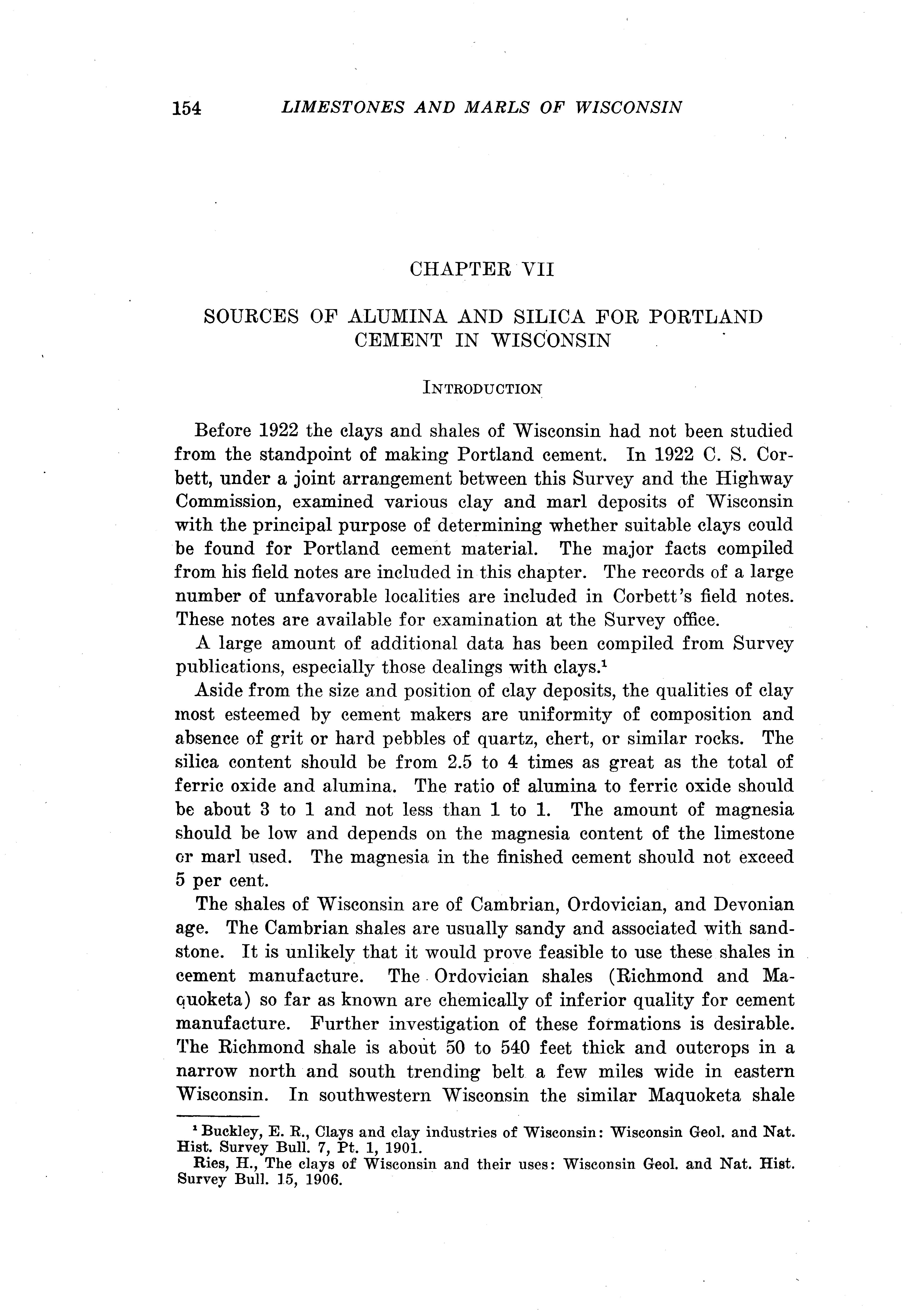 154 LIMESTONES AND MARLS OF WISCONSIN

CHAPTER VII

SOURCES OF ALUMINA AND SILICA FOR PORTLAND CEMENT IN WISCONSIN

INTRODUCTION

Before 1922 the clays and shales of Wisconsin had not been studied from the standpoint of making Portland cement. In 1922 C. S. Corbett, under a joint arrangement between this Survey and the Highway Commission, examined various clay and marl deposits of Wisconsin with the principal purpose of determining whether suitable clays could be found for Portland cement material. The major facts compiled from his field notes are included in this chapter. The records of a large number of unfavorable localities are included in Corbett's field notes. These notes are available for examination at the Survey office.

A large amount of additional data has been compiled from Survey publications, especially those dealings with clays.$^1$

Aside from the size and position of clay deposits, the qualities of clay most esteemed by cement makers are uniformity of composition and absence of grit or hard pebbles of quartz, chert, or similar rocks. The silica content should be from 2.5 to 4 times as great as the total of ferric oxide and alumina. The ratio of alumina to ferric oxide should be about 3 to 1 and not less than 1 to 1. The amount of magnesia should be low and depends on the magnesia content of the limestone or marl used. The magnesia in the finished cement should not exceed 5 per cent.

The shales of Wisconsin are of Cambrian, Ordovician, and Devonian age. The Cambrian shales are usually sandy and associated with sandstone. It is unlikely that it would prove feasible to use these shales in cement manufacture. The Ordovician shales (Richmond and Maquoketa) so far as known are chemically of inferior quality for cement manufacture. Further investigation of these formations is desirable. The Richmond shale is about 50 to 540 feet thick and outcrops in a narrow north and south trending belt a few miles wide in eastern Wisconsin. In southwestern Wisconsin the similar Maquoketa shale

$^1$ Buckley, E. R., Clays and clay industries of Wisconsin: Wisconsin Geol. and Nat. Hist. Survey Bull. 7, Pt. 1, 1901.
Ries, H., The clays of Wisconsin and their uses: Wisconsin Geol. and Nat. Hist. Survey Bull. 15, 1906.